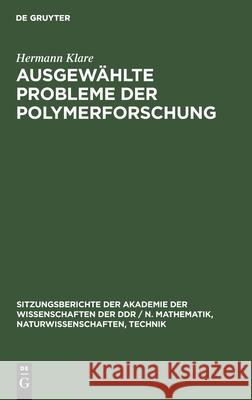 DE GRUYTER

Hermann Klare

AUSGEWÄHLTE PROBLEME DER POLYMERFORSCHUNG

SITZUNGSBERICHTE DER AKADEMIE DER WISSENSCHAFTEN DER DDR / N. MATHEMATIK, NATURWISSENSCHAFTEN, TECHNIK

DE G

Kraina Książek